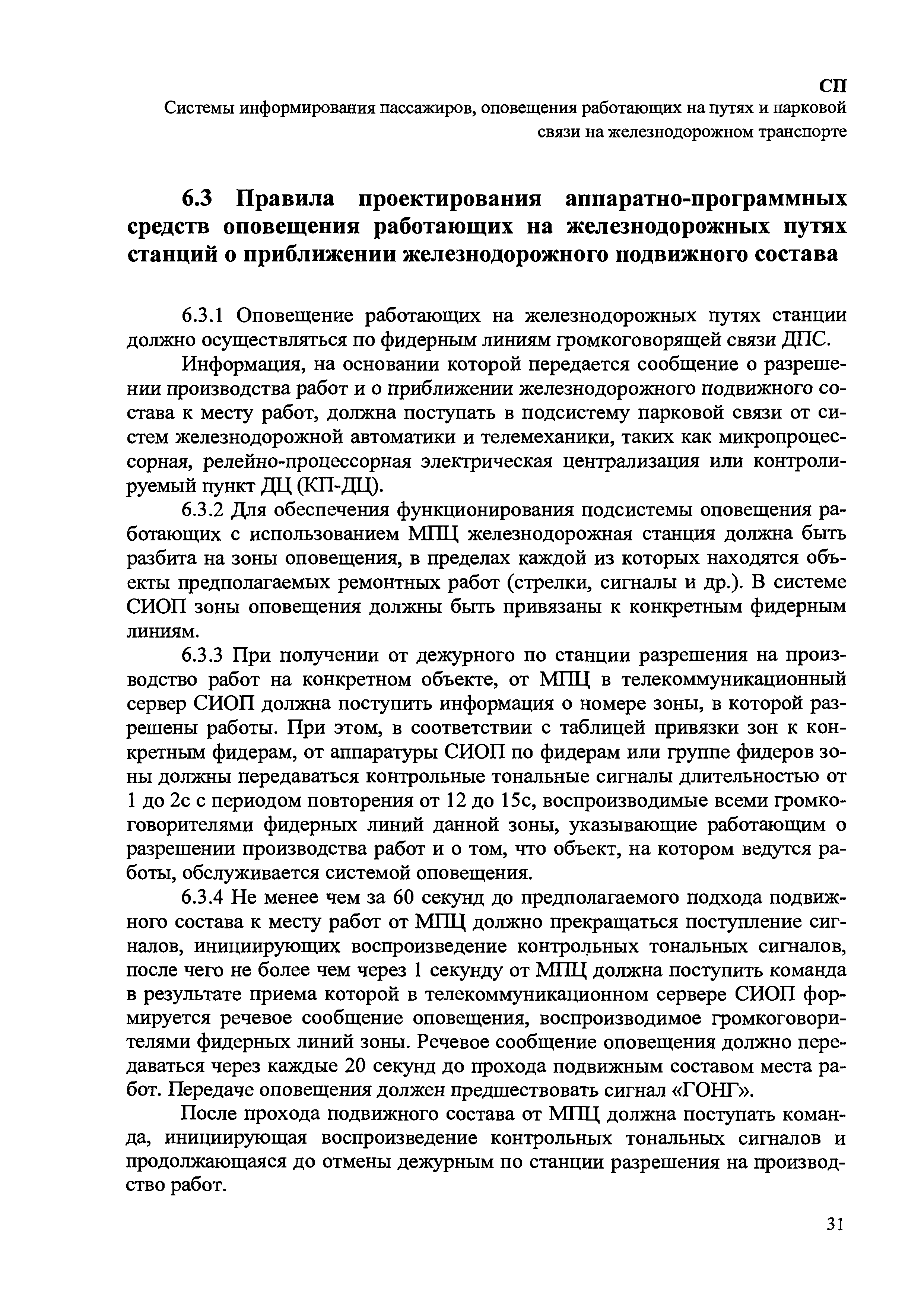 СП
Системы информирования пассажиров, оповещения работающих на путях и парковой связи на железнодорожном транспорте

6.3 Правила проектирования аппаратно-программных средств оповещения работающих на железнодорожных путях станций о приближении железнодорожного подвижного состава

6.3.1 Оповещение работающих на железнодорожных путях станции должно осуществляться по фидерным линиям громкоговорящей связи ДПС.

Информация, на основании которой передается сообщение о разрешении производства работ и о приближении железнодорожного подвижного состава к месту работ, должна поступать в подсистему парковой связи от систем железнодорожной автоматики и телемеханики, таких как микропроцессорная, релейно-процессорная электрическая централизация или контролируемый пункт ДЦ (КП-ДЦ).

6.3.2 Для обеспечения функционирования подсистемы оповещения работающих с использованием МПЦ железнодорожная станция должна быть разбита на зоны оповещения, в пределах каждой из которых находятся объекты предполагаемых ремонтных работ (стрелки, сигналы и др.). В системе СИОП зоны оповещения должны быть привязаны к конкретным фидерным линиям.

6.3.3 При получении от дежурного по станции разрешения на производство работ на конкретном объекте, от МПЦ в телекоммуникационный сервер СИОП должна поступить информация о номере зоны, в которой разрешены работы. При этом, в соответствии с таблицей привязки зон к конкретным фидерам, от аппаратуры СИОП по фидерам или группе фидеров зоны должны передаваться контрольные тональные сигналы длительностью от 1 до 2с с периодом повторения от 12 до 15с, воспроизводимые всеми громкоговорителями фидерных линий данной зоны, указывающие работающим о разрешении производства работ и о том, что объект, на котором ведутся работы, обслуживается системой оповещения.

6.3.4 Не менее чем за 60 секунд до предполагаемого подхода подвижного состава к месту работ от МПЦ должно прекращаться поступление сигналов, инициирующих воспроизведение контрольных тональных сигналов, после чего не более чем через 1 секунду от МПЦ должна поступить команда в результате приема которой в телекоммуникационном сервере СИОП формируется речевое сообщение оповещения, воспроизводимое громкоговорителями фидерных линий зоны. Речевое сообщение оповещения должно передаваться через каждые 20 секунд до прохода подвижным составом места работ. Передаче оповещения должен предшествовать сигнал «ГОНГ».

После прохода подвижного состава от МПЦ должна поступать команда, инициирующая воспроизведение контрольных тональных сигналов и продолжающаяся до отмены дежурным по станции разрешения на производство работ.

31